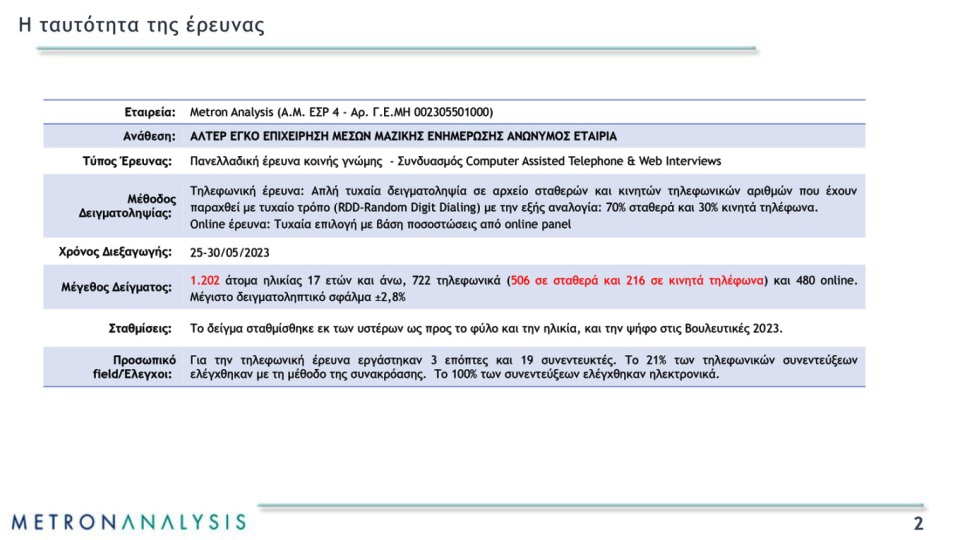 Η ταυτότητα της έρευνας

| | |
|---|---|
| Εταιρεία: | Metron Analysis (Α.Μ. ΕΣΡ 4 - Αρ. Γ.Ε.ΜΗ 002305501000) |
| Ανάθεση: | ΑΛΤΕΡ ΕΓΚΟ ΕΠΙΧΕΙΡΗΣΗ ΜΕΣΩΝ ΜΑΖΙΚΗΣ ΕΝΗΜΕΡΩΣΗΣ ΑΝΩΝΥΜΟΣ ΕΤΑΙΡΙΑ |
| Τύπος Έρευνας: | Πανελλαδική έρευνα κοινής γνώμης - Συνδυασμός Computer Assisted Telephone & Web Interviews |
| Μέθοδος Δειγματοληψίας: | Τηλεφωνική έρευνα: Απλή τυχαία δειγματοληψία σε αρχείο σταθερών και κινητών τηλεφωνικών αριθμών που έχουν παραχθεί με τυχαίο τρόπο (RDD-Random Digit Dialing) με την εξής αναλογία: 70% σταθερά και 30% κινητά τηλέφωνα. Online έρευνα: Τυχαία επιλογή με βάση ποσοστώσεις από online panel |
| Χρόνος Διεξαγωγής: | 25-30/05/2023 |
| Μέγεθος Δείγματος: | 1.202 άτομα ηλικίας 17 ετών και άνω, 722 τηλεφωνικά (506 σε σταθερά και 216 σε κινητά τηλέφωνα) και 480 online. Μέγιστο δειγματοληπτικό σφάλμα ±2,8% |
| Σταθμίσεις: | Το δείγμα σταθμίσθηκε εκ των υστέρων ως προς το φύλο και την ηλικία, και την ψήφο στις Βουλευτικές 2023. |
| Προσωπικό field/Έλεγχοι: | Για την τηλεφωνική έρευνα εργάστηκαν 3 επόπτες και 19 συνεντευκτές. Το 21% των τηλεφωνικών συνεντεύξεων ελέγχθηκαν με τη μέθοδο της συνακρόασης. Το 100% των συνεντεύξεων ελέγχθηκαν ηλεκτρονικά. |

METRONANALYSIS

2